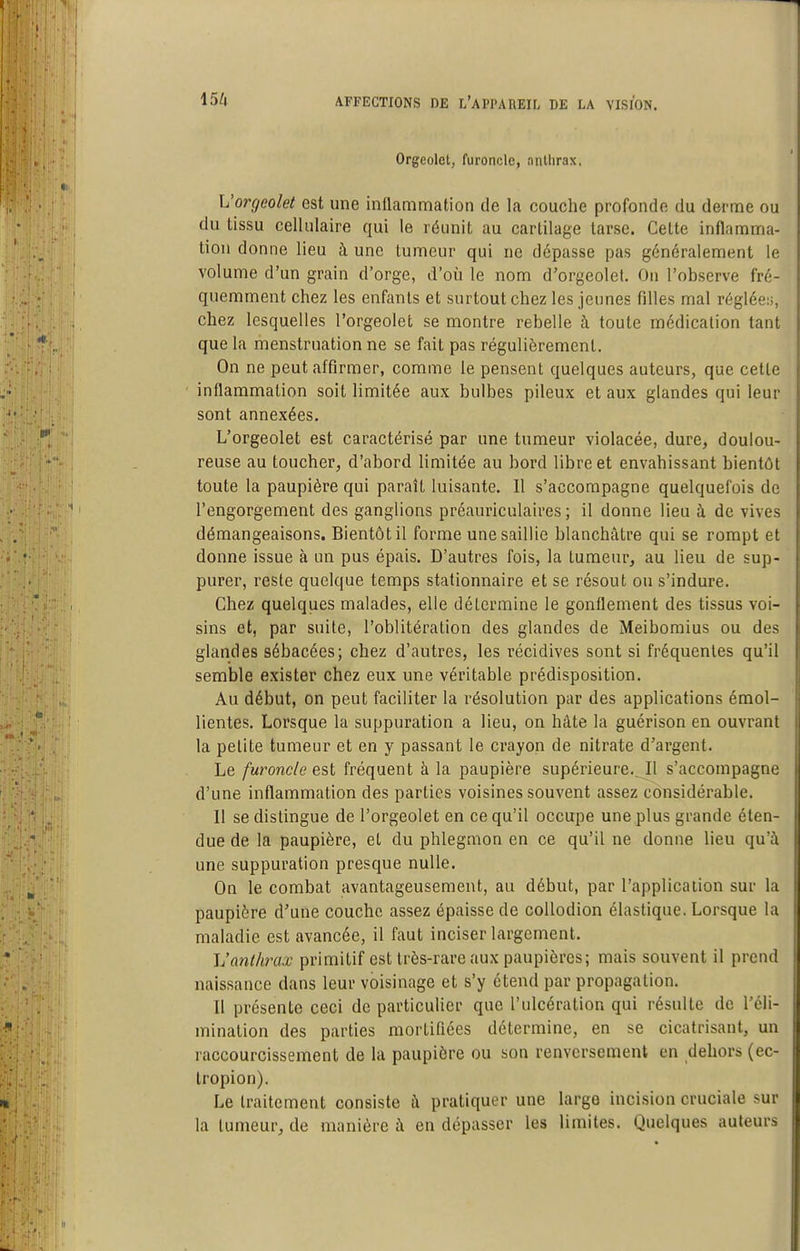 154 AFFECTIONS DE L'APPAREIL DE LA VISION.

Orgeolet, furoncle, anthrax.

L'orgeolet est une inflammation de la couche profonde du derme ou du tissu cellulaire qui le réunit au cartilage tarse. Cette inflammation donne lieu à une tumeur qui ne dépasse pas généralement le volume d'un grain d'orge, d'où le nom d'orgeolet. On l'observe fréquemment chez les enfants et surtout chez les jeunes filles mal réglées, chez lesquelles l'orgeolet se montre rebelle à toute médication tant que la menstruation ne se fait pas régulièrement.

On ne peut affirmer, comme le pensent quelques auteurs, que cette inflammation soit limitée aux bulbes pileux et aux glandes qui leur sont annexées.

L'orgeolet est caractérisé par une tumeur violacée, dure, douloureuse au toucher, d'abord limitée au bord libre et envahissant bientôt toute la paupière qui paraît luisante. Il s'accompagne quelquefois de l'engorgement des ganglions préauriculaires; il donne lieu à de vives démangeaisons. Bientôt il forme une saillie blanchâtre qui se rompt et donne issue à un pus épais. D'autres fois, la tumeur, au lieu de suppurer, reste quelque temps stationnaire et se résout ou s'indure.

Chez quelques malades, elle détermine le gonflement des tissus voisins et, par suite, l'oblitération des glandes de Meibomius ou des glandes sébacées; chez d'autres, les récidives sont si fréquentes qu'il semble exister chez eux une véritable prédisposition.

Au début, on peut faciliter la résolution par des applications émollientes. Lorsque la suppuration a lieu, on hâte la guérison en ouvrant la petite tumeur et en y passant le crayon de nitrate d'argent.

Le furoncle est fréquent à la paupière supérieure. Il s'accompagne d'une inflammation des parties voisines souvent assez considérable.

Il se distingue de l'orgeolet en ce qu'il occupe une plus grande étendue de la paupière, et du phlegmon en ce qu'il ne donne lieu qu'à une suppuration presque nulle.

On le combat avantageusement, au début, par l'application sur la paupière d'une couche assez épaisse de collodion élastique. Lorsque la maladie est avancée, il faut inciser largement.

L'anthrax primitif est très-rare aux paupières; mais souvent il prend naissance dans leur voisinage et s'y étend par propagation.

Il présente ceci de particulier que l'ulcération qui résulte de l'élimination des parties mortifiées détermine, en se cicatrisant, un raccourcissement de la paupière ou son renversement en dehors (ectropion).

Le traitement consiste à pratiquer une large incision cruciale sur la tumeur, de manière à en dépasser les limites. Quelques auteurs